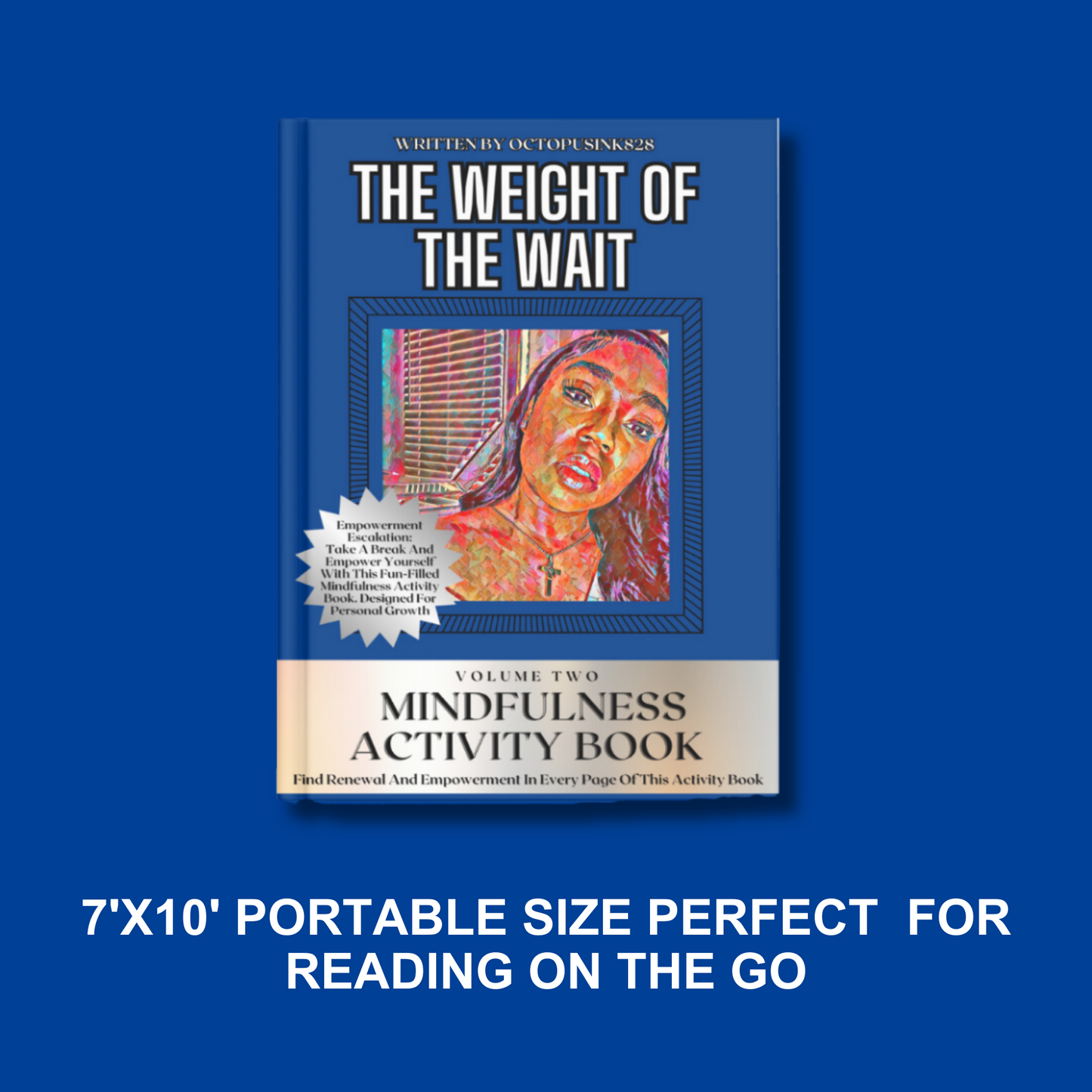 WRITTEN BY OCTOPUSINK828

THE WEIGHT OF THE WAIT

Empowerment Escalation: Take A Break And Empower Yourself With This Fun-Filled Mindfulness Activity Book, Designed For Personal Growth

VOLUME TWO

MINDFULNESS ACTIVITY BOOK

Find Renewal And Empowerment In Every Page Of This Activity Book

7'X10' PORTABLE SIZE PERFECT FOR READING ON THE GO